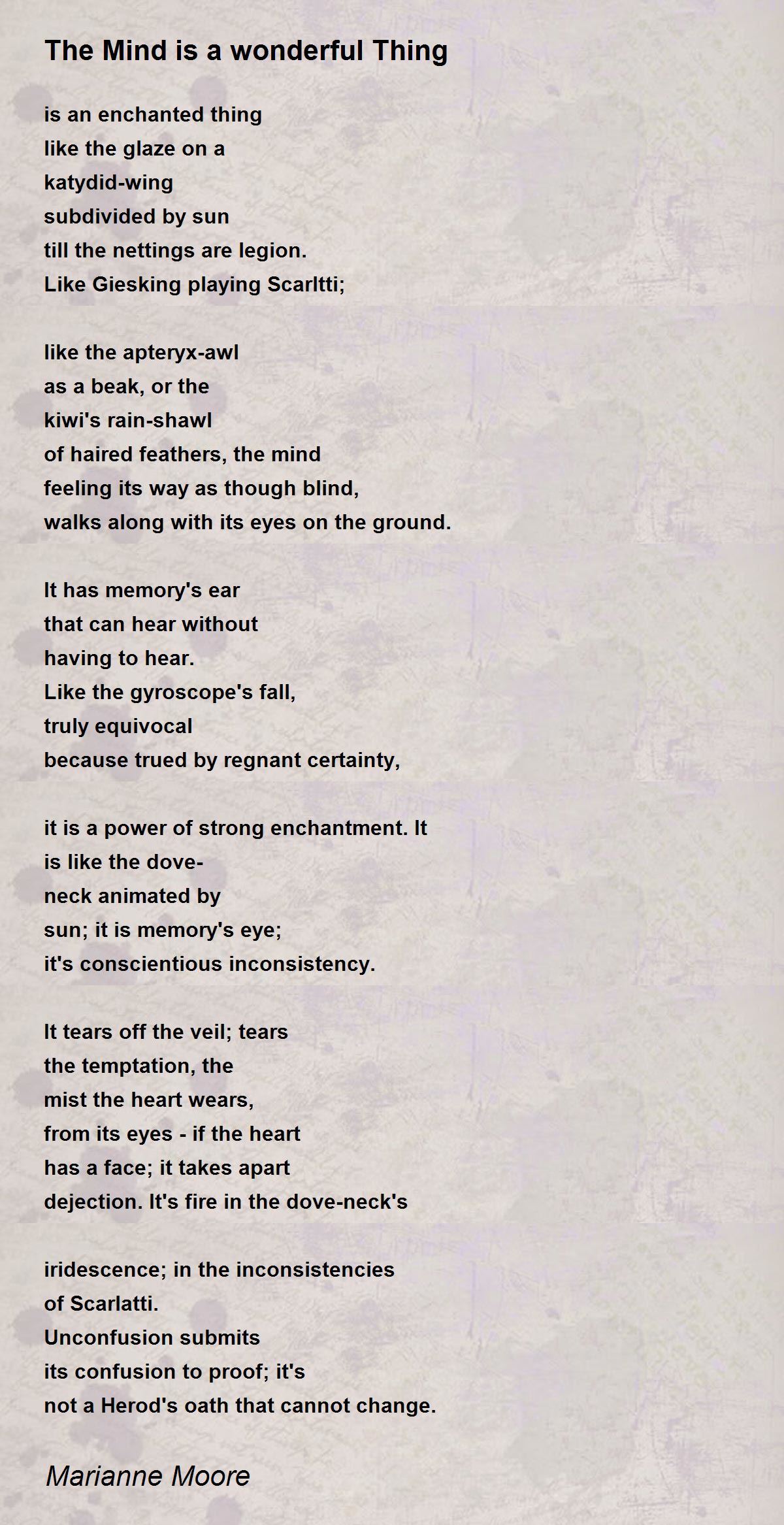 The Mind is a wonderful Thing

is an enchanted thing
like the glaze on a
katydid-wing
subdivided by sun
till the nettings are legion.
Like Giesking playing Scarltti;

like the apteryx-awl
as a beak, or the
kiwi's rain-shawl
of haired feathers, the mind
feeling its way as though blind,
walks along with its eyes on the ground.

It has memory's ear
that can hear without
having to hear.
Like the gyroscope's fall,
truly equivocal
because trued by regnant certainty,

it is a power of strong enchantment. It
is like the dove-
neck animated by
sun; it is memory's eye;
it's conscientious inconsistency.

It tears off the veil; tears
the temptation, the
mist the heart wears,
from its eyes - if the heart
has a face; it takes apart
dejection. It's fire in the dove-neck's

iridescence; in the inconsistencies
of Scarlatti.
Unconfusion submits
its confusion to proof; it's
not a Herod's oath that cannot change.

Marianne Moore